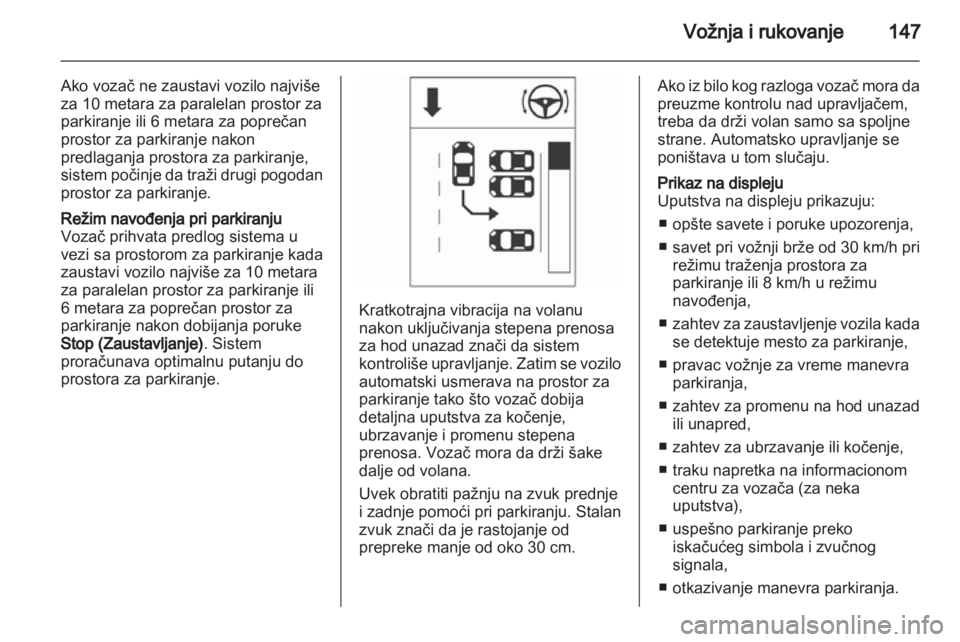 Vožnja i rukovanje 147

Ako vozač ne zaustavi vozilo najviše za 10 metara za paralelan prostor za parkiranje ili 6 metara za poprečan prostor za parkiranje nakon predlaganja prostora za parkiranje, sistem počinje da traži drugi pogodan prostor za parkiranje.

Režim navođenja pri parkiranju
Vozač prihvata predlog sistema u vezi sa prostorom za parkiranje kada zaustavi vozilo najviše za 10 metara za paralelan prostor za parkiranje ili 6 metara za poprečan prostor za parkiranje nakon dobijanja poruke Stop (Zaustavljanje). Sistem proračunava optimalnu putanju do prostora za parkiranje.

Kratkotrajna vibracija na volanu nakon uključivanja stepena prenosa za hod unazad znači da sistem kontroliše upravljanje. Zatim se vozilo automatski usmerava na prostor za parkiranje tako što vozač dobija detaljna uputstva za kočenje, ubrzavanje i promenu stepena prenosa. Vozač mora da drži šake dalje od volana.

Uvek obratiti pažnju na zvuk prednje i zadnje pomoći pri parkiranju. Stalan zvuk znači da je rastojanje od prepreke manje od oko 30 cm.

Ako iz bilo kog razloga vozač mora da preuzme kontrolu nad upravljačem, treba da drži volan samo sa spoljne strane. Automatsko upravljanje se poništava u tom slučaju.

Prikaz na displeju
Uputstva na displeju prikazuju:

■ opšte savete i poruke upozorenja,
■ savet pri vožnji brže od 30 km/h pri režimu traženja prostora za parkiranje ili 8 km/h u režimu navođenja,
■ zahtev za zaustavljenje vozila kada se detektuje mesto za parkiranje,
■ pravac vožnje za vreme manevra parkiranja,
■ zahtev za promenu na hod unazad ili unapred,
■ zahtev za ubrzavanje ili kočenje,
■ traku napretka na informacionom centru za vozača (za neka uputstva),
■ uspešno parkiranje preko iskačućeg simbola i zvučnog signala,
■ otkazivanje manevra parkiranja.

carmanualsonline.info